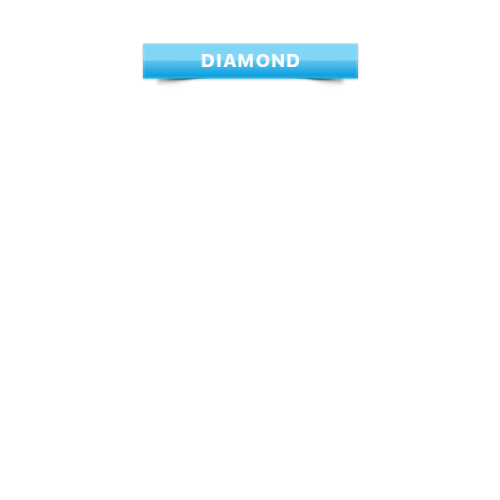 DIAMOND